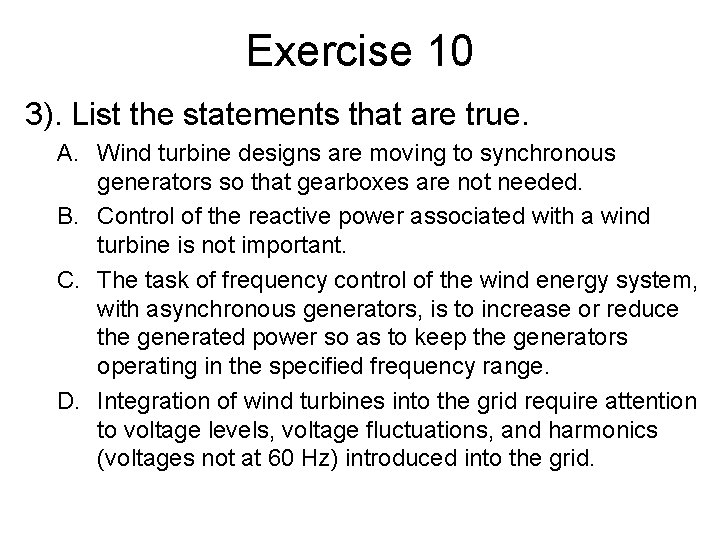 Exercise 10

3). List the statements that are true.

A. Wind turbine designs are moving to synchronous generators so that gearboxes are not needed.

B. Control of the reactive power associated with a wind turbine is not important.

C. The task of frequency control of the wind energy system, with asynchronous generators, is to increase or reduce the generated power so as to keep the generators operating in the specified frequency range.

D. Integration of wind turbines into the grid require attention to voltage levels, voltage fluctuations, and harmonics (voltages not at 60 Hz) introduced into the grid.